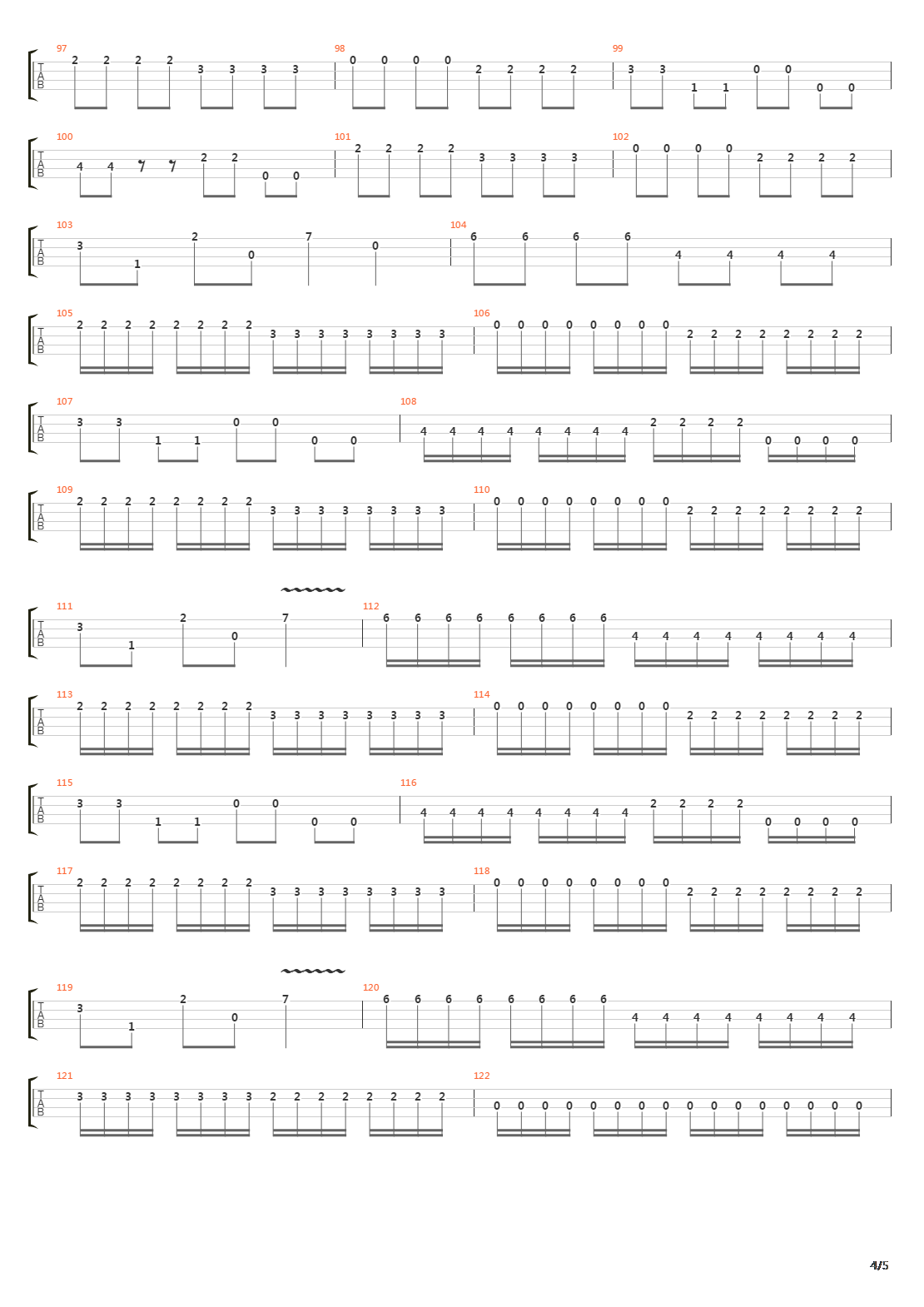 97
TAB
2 2 2 2 3 3 3 3
98
0 0 0 0 2 2 2 2
99
3 3 1 1 0 0 0 0

100
TAB
4 4 2 2 0 0
101
2 2 2 2 3 3 3 3
102
0 0 0 0 2 2 2 2

103
TAB
3 1 2 0 7 0
104
6 6 6 6 4 4 4 4

105
TAB
2 2 2 2 2 2 2 2 3 3 3 3 3 3 3 3
106
0 0 0 0 0 0 0 0 2 2 2 2 2 2 2 2

107
TAB
3 3 1 1 0 0 0 0
108
4 4 4 4 4 4 4 4 2 2 2 2 0 0 0 0

109
TAB
2 2 2 2 2 2 2 2 3 3 3 3 3 3 3 3
110
0 0 0 0 0 0 0 0 2 2 2 2 2 2 2 2

111
TAB
3 1 2 0 7
112
6 6 6 6 6 6 6 6 4 4 4 4 4 4 4 4

113
TAB
2 2 2 2 2 2 2 2 3 3 3 3 3 3 3 3
114
0 0 0 0 0 0 0 0 2 2 2 2 2 2 2 2

115
TAB
3 3 1 1 0 0 0 0
116
4 4 4 4 4 4 4 4 2 2 2 2 0 0 0 0

117
TAB
2 2 2 2 2 2 2 2 3 3 3 3 3 3 3 3
118
0 0 0 0 0 0 0 0 2 2 2 2 2 2 2 2

119
TAB
3 1 2 0 7
120
6 6 6 6 6 6 6 6 4 4 4 4 4 4 4 4

121
TAB
3 3 3 3 3 3 3 3 2 2 2 2 2 2 2 2
122
0 0 0 0 0 0 0 0 0 0 0 0 0 0 0 0

4/5